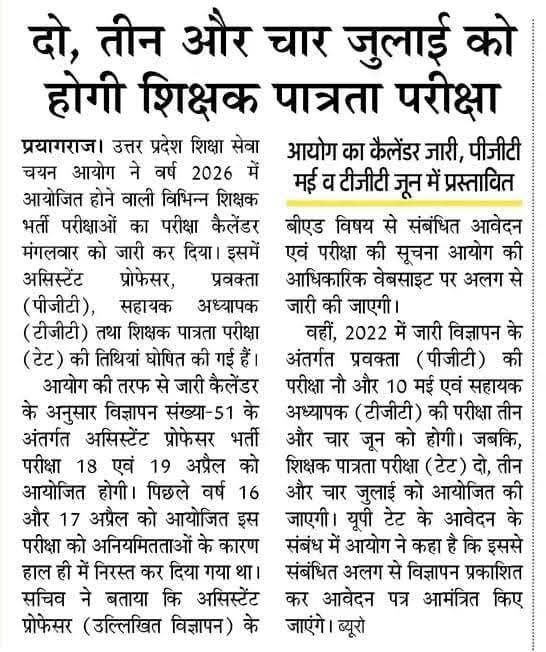 दो, तीन और चार जुलाई को होगी शिक्षक पात्रता परीक्षा

प्रयागराज। उत्तर प्रदेश शिक्षा सेवा चयन आयोग ने वर्ष 2026 में आयोजित होने वाली विभिन्न शिक्षक भर्ती परीक्षाओं का परीक्षा कैलेंडर मंगलवार को जारी कर दिया। इसमें असिस्टेंट प्रोफेसर, प्रवक्ता (पीजीटी), सहायक अध्यापक (टीजीटी) तथा शिक्षक पात्रता परीक्षा (टेट) की तिथियां घोषित की गई हैं।

आयोग की तरफ से जारी कैलेंडर के अनुसार विज्ञापन संख्या-51 के अंतर्गत असिस्टेंट प्रोफेसर भर्ती परीक्षा 18 एवं 19 अप्रैल को आयोजित होगी। पिछले वर्ष 16 और 17 अप्रैल को आयोजित इस परीक्षा को अनियमितताओं के कारण हाल ही में निरस्त कर दिया गया था। सचिव ने बताया कि असिस्टेंट प्रोफेसर (उल्लिखित विज्ञापन) के

आयोग का कैलेंडर जारी, पीजीटी मई व टीजीटी जून में प्रस्तावित

बीएड विषय से संबंधित आवेदन एवं परीक्षा की सूचना आयोग की आधिकारिक वेबसाइट पर अलग से जारी की जाएगी।

वहीं, 2022 में जारी विज्ञापन के अंतर्गत प्रवक्ता (पीजीटी) की परीक्षा नौ और 10 मई एवं सहायक अध्यापक (टीजीटी) की परीक्षा तीन और चार जून को होगी। जबकि, शिक्षक पात्रता परीक्षा (टेट) दो, तीन और चार जुलाई को आयोजित की जाएगी। यूपी टेट के आवेदन के संबंध में आयोग ने कहा है कि इससे संबंधित अलग से विज्ञापन प्रकाशित कर आवेदन पत्र आमंत्रित किए जाएंगे। ब्यूरो